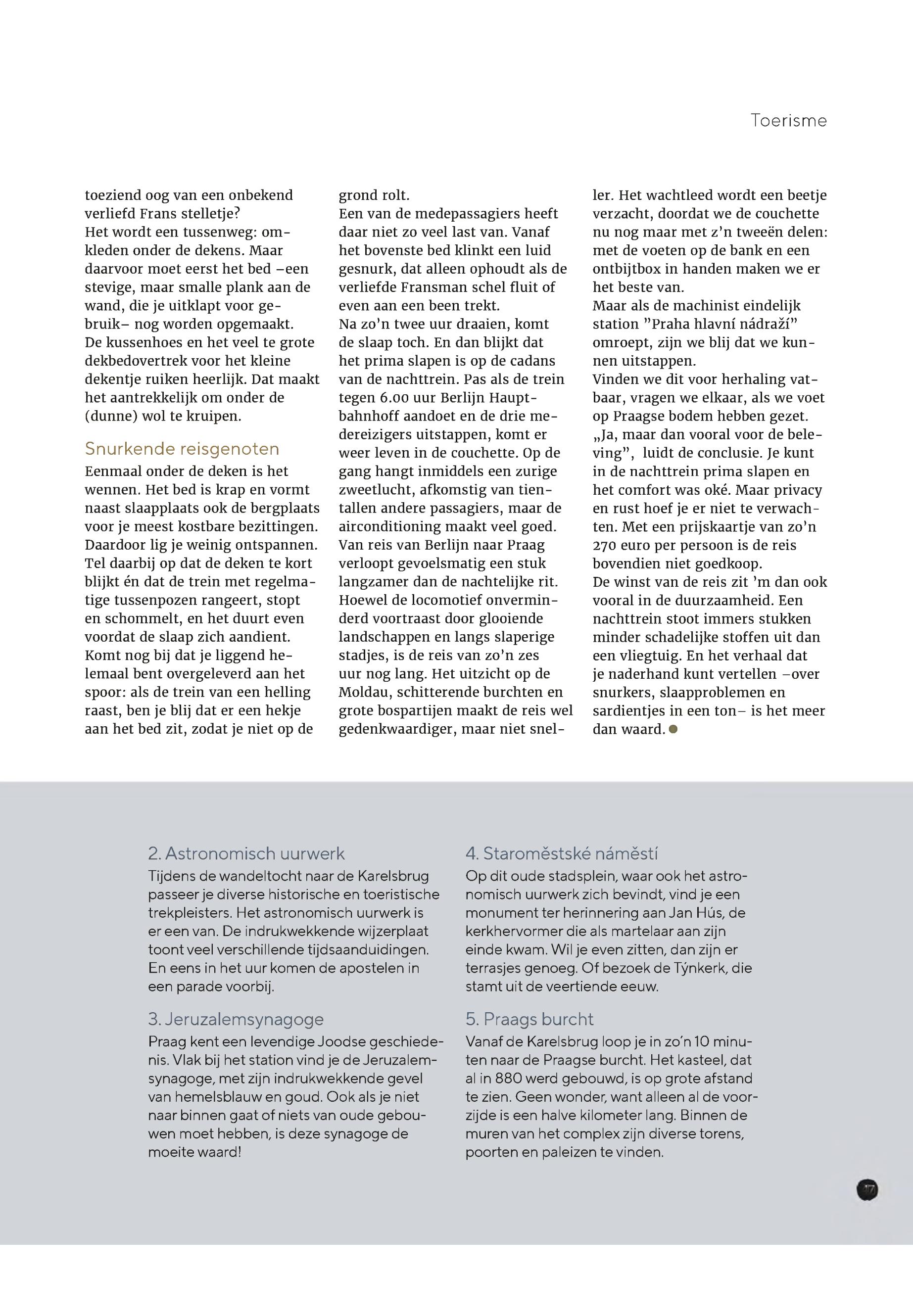 Toerisme

toeziend oog van een onbekend verliefd Frans stelletje?
Het wordt een tussenweg: omkleden onder de dekens. Maar daarvoor moet eerst het bed –een stevige, maar smalle plank aan de wand, die je uitklapt voor gebruik– nog worden opgemaakt. De kussenhoes en het veel te grote dekbedovertrek voor het kleine dekentje ruiken heerlijk. Dat maakt het aantrekkelijk om onder de (dunne) wol te kruipen.

Snurkende reisgenoten
Eenmaal onder de deken is het wennen. Het bed is krap en vormt naast slaapplaats ook de bergplaats voor je meest kostbare bezittingen. Daardoor lig je weinig ontspannen. Tel daarbij op dat de deken te kort blijkt én dat de trein met regelmatige tussenpozen rangeert, stopt en schommelt, en het duurt even voordat de slaap zich aandient. Komt nog bij dat je liggend helemaal bent overgeleverd aan het spoor: als de trein van een helling raast, ben je blij dat er een hekje aan het bed zit, zodat je niet op de grond rolt.
Een van de medepassagiers heeft daar niet zo veel last van. Vanaf het bovenste bed klinkt een luid gesnurk, dat alleen ophoudt als de verliefde Fransman schel fluit of even aan een been trekt.
Na zo'n twee uur draaien, komt de slaap toch. En dan blijkt dat het prima slapen is op de cadans van de nachttrein. Pas als de trein tegen 6.00 uur Berlijn Hauptbahnhoff aandoet en de drie medereizigers uitstappen, komt er weer leven in de couchette. Op de gang hangt inmiddels een zurige zweetlucht, afkomstig van tientallen andere passagiers, maar de airconditioning maakt veel goed.
Van reis van Berlijn naar Praag verloopt gevoelsmatig een stuk langzamer dan de nachtelijke rit. Hoewel de locomotief onverminderd voortraast door glooiende landschappen en langs slaperige stadjes, is de reis van zo'n zes uur nog lang. Het uitzicht op de Moldau, schitterende burchten en grote bospartijen maakt de reis wel gedenkwaardiger, maar niet sneller. Het wachtleed wordt een beetje verzacht, doordat we de couchette nu nog maar met z'n tweeën delen: met de voeten op de bank en een ontbijtbox in handen maken we er het beste van.
Maar als de machinist eindelijk station "Praha hlavní nádraží" omroept, zijn we blij dat we kunnen uitstappen.
Vinden we dit voor herhaling vatbaar, vragen we elkaar, als we voet op Praagse bodem hebben gezet. „Ja, maar dan vooral voor de beleving", luidt de conclusie. Je kunt in de nachttrein prima slapen en het comfort was oké. Maar privacy en rust hoef je er niet te verwachten. Met een prijskaartje van zo'n 270 euro per persoon is de reis bovendien niet goedkoop.
De winst van de reis zit 'm dan ook vooral in de duurzaamheid. Een nachttrein stoot immers stukken minder schadelijke stoffen uit dan een vliegtuig. En het verhaal dat je naderhand kunt vertellen –over snurkers, slaapproblemen en sardientjes in een ton– is het meer dan waard.

2. Astronomisch uurwerk
Tijdens de wandeltocht naar de Karelsbrug passeer je diverse historische en toeristische trekpleisters. Het astronomisch uurwerk is er een van. De indrukwekkende wijzerplaat toont veel verschillende tijdsaanduidingen. En eens in het uur komen de apostelen in een parade voorbij.

3. Jeruzalemsynagoge
Praag kent een levendige Joodse geschiedenis. Vlak bij het station vind je de Jeruzalemsynagoge, met zijn indrukwekkende gevel van hemelsblauw en goud. Ook als je niet naar binnen gaat of niets van oude gebouwen moet hebben, is deze synagoge de moeite waard!

4. Staroměstské náměstí
Op dit oude stadsplein, waar ook het astronomisch uurwerk zich bevindt, vind je een monument ter herinnering aan Jan Hús, de kerkhervormer die als martelaar aan zijn einde kwam. Wil je even zitten, dan zijn er terrasjes genoeg. Of bezoek de Týnkerk, die stamt uit de veertiende eeuw.

5. Praags burcht
Vanaf de Karelsbrug loop je in zo'n 10 minuten naar de Praagse burcht. Het kasteel, dat al in 880 werd gebouwd, is op grote afstand te zien. Geen wonder, want alleen al de voorzijde is een halve kilometer lang. Binnen de muren van het complex zijn diverse torens, poorten en paleizen te vinden.

17